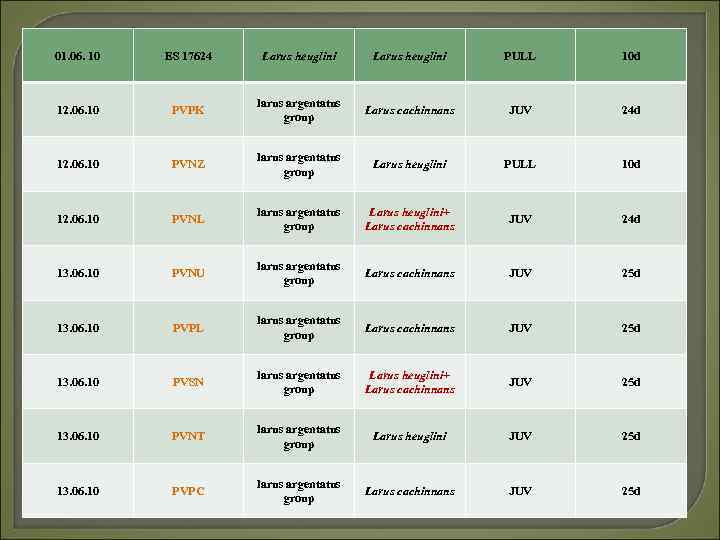 | 01.06.10 | ES 17624 | Larus heuglini | Larus heuglini | PULL | 10d |
|---|---|---|---|---|---|
| 12.06.10 | PVPK | larus argentatus group | Larus cachinnans | JUV | 24d |
| 12.06.10 | PVNZ | larus argentatus group | Larus heuglini | PULL | 10d |
| 12.06.10 | PVNL | larus argentatus group | Larus heuglini+ Larus cachinnans | JUV | 24d |
| 13.06.10 | PVNU | larus argentatus group | Larus cachinnans | JUV | 25d |
| 13.06.10 | PVPL | larus argentatus group | Larus cachinnans | JUV | 25d |
| 13.06.10 | PVSN | larus argentatus group | Larus heuglini+ Larus cachinnans | JUV | 25d |
| 13.06.10 | PVNT | larus argentatus group | Larus heuglini | JUV | 25d |
| 13.06.10 | PVPC | larus argentatus group | Larus cachinnans | JUV | 25d |